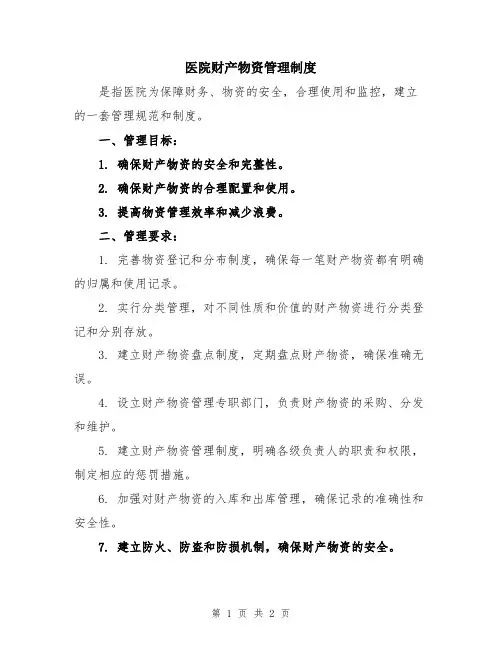 医院财产物资管理制度

是指医院为保障财务、物资的安全，合理使用和监控，建立的一套管理规范和制度。

一、管理目标：

1. 确保财产物资的安全和完整性。

2. 确保财产物资的合理配置和使用。

3. 提高物资管理效率和减少浪费。

二、管理要求：

1. 完善物资登记和分布制度，确保每一笔财产物资都有明确的归属和使用记录。

2. 实行分类管理，对不同性质和价值的财产物资进行分类登记和分别存放。

3. 建立财产物资盘点制度，定期盘点财产物资，确保准确无误。

4. 设立财产物资管理专职部门，负责财产物资的采购、分发和维护。

5. 建立财产物资管理制度，明确各级负责人的职责和权限，制定相应的惩罚措施。

6. 加强对财产物资的入库和出库管理，确保记录的准确性和安全性。

7. 建立防火、防盗和防损机制，确保财产物资的安全。

第 1 页 共 2 页